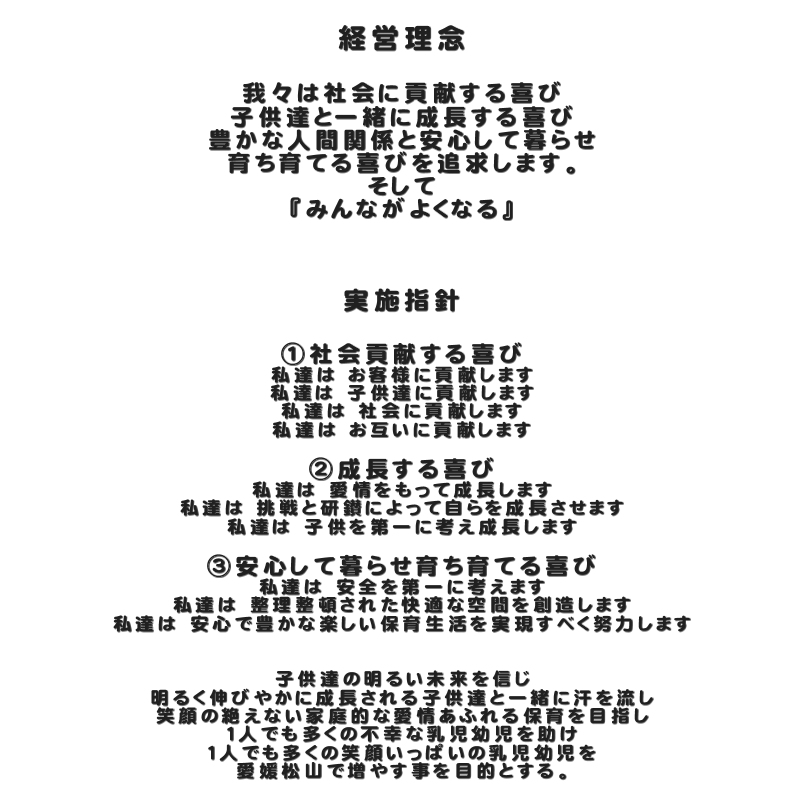 経営理念

我々は社会に貢献する喜び
子供達と一緒に成長する喜び
豊かな人間関係と安心して暮らせ
育ち育てる喜びを追求します。
そして
『みんながよくなる』

実施指針

①社会貢献する喜び
私達は お客様に貢献します
私達は 子供達に貢献します
私達は 社会に貢献します
私達は お互いに貢献します

②成長する喜び
私達は 愛情をもって成長します
私達は 挑戦と研鑽によって自らを成長させます
私達は 子供を第一に考え成長します

③安心して暮らせ育ち育てる喜び
私達は 安全を第一に考えます
私達は 整理整頓された快適な空間を創造します
私達は 安心で豊かな楽しい保育生活を実現すべく努力します

子供達の明るい未来を信じ
明るく伸びやかに成長される子供達と一緒に汗を流し
笑顔の絶えない家庭的な愛情あふれる保育を目指し
1人でも多くの不幸な乳児幼児を助け
1人でも多くの笑顔いっぱいの乳児幼児を
愛媛松山で増やす事を目的とする。